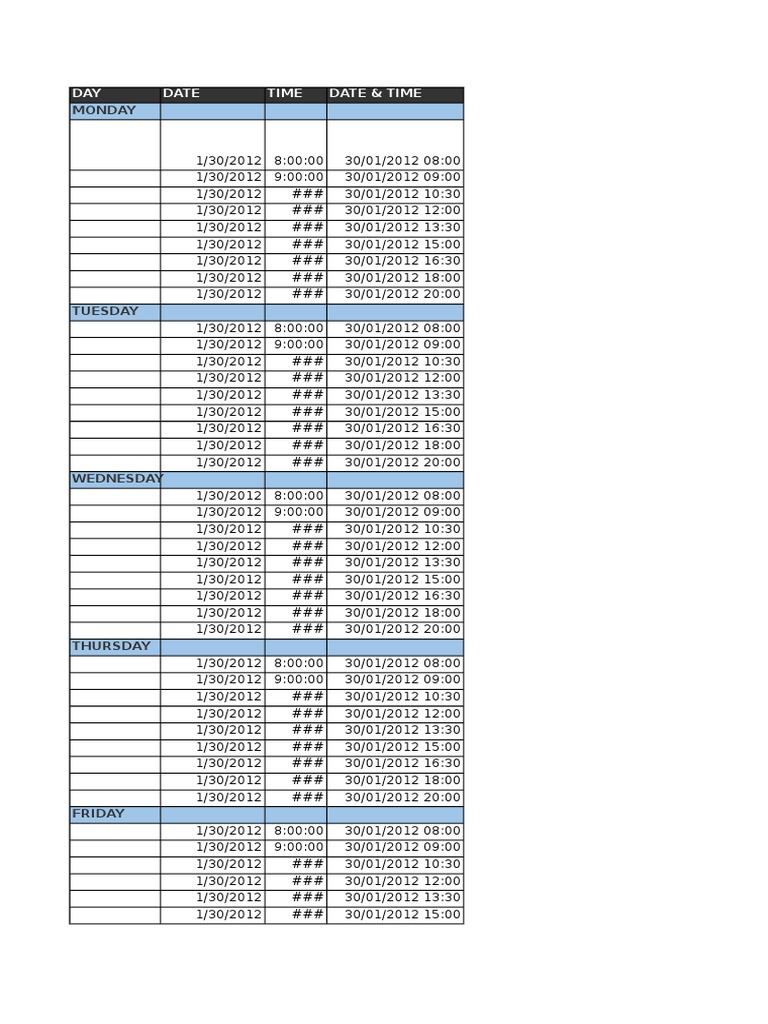 | DAY | DATE | TIME | DATE & TIME |
|---|---|---|---|
| MONDAY | | | |
| | 1/30/2012 | 8:00:00 | 30/01/2012 08:00 |
| | 1/30/2012 | 9:00:00 | 30/01/2012 09:00 |
| | 1/30/2012 | ### | 30/01/2012 10:30 |
| | 1/30/2012 | ### | 30/01/2012 12:00 |
| | 1/30/2012 | ### | 30/01/2012 13:30 |
| | 1/30/2012 | ### | 30/01/2012 15:00 |
| | 1/30/2012 | ### | 30/01/2012 16:30 |
| | 1/30/2012 | ### | 30/01/2012 18:00 |
| | 1/30/2012 | ### | 30/01/2012 20:00 |
| TUESDAY | | | |
| | 1/30/2012 | 8:00:00 | 30/01/2012 08:00 |
| | 1/30/2012 | 9:00:00 | 30/01/2012 09:00 |
| | 1/30/2012 | ### | 30/01/2012 10:30 |
| | 1/30/2012 | ### | 30/01/2012 12:00 |
| | 1/30/2012 | ### | 30/01/2012 13:30 |
| | 1/30/2012 | ### | 30/01/2012 15:00 |
| | 1/30/2012 | ### | 30/01/2012 16:30 |
| | 1/30/2012 | ### | 30/01/2012 18:00 |
| | 1/30/2012 | ### | 30/01/2012 20:00 |
| WEDNESDAY | | | |
| | 1/30/2012 | 8:00:00 | 30/01/2012 08:00 |
| | 1/30/2012 | 9:00:00 | 30/01/2012 09:00 |
| | 1/30/2012 | ### | 30/01/2012 10:30 |
| | 1/30/2012 | ### | 30/01/2012 12:00 |
| | 1/30/2012 | ### | 30/01/2012 13:30 |
| | 1/30/2012 | ### | 30/01/2012 15:00 |
| | 1/30/2012 | ### | 30/01/2012 16:30 |
| | 1/30/2012 | ### | 30/01/2012 18:00 |
| | 1/30/2012 | ### | 30/01/2012 20:00 |
| THURSDAY | | | |
| | 1/30/2012 | 8:00:00 | 30/01/2012 08:00 |
| | 1/30/2012 | 9:00:00 | 30/01/2012 09:00 |
| | 1/30/2012 | ### | 30/01/2012 10:30 |
| | 1/30/2012 | ### | 30/01/2012 12:00 |
| | 1/30/2012 | ### | 30/01/2012 13:30 |
| | 1/30/2012 | ### | 30/01/2012 15:00 |
| | 1/30/2012 | ### | 30/01/2012 16:30 |
| | 1/30/2012 | ### | 30/01/2012 18:00 |
| | 1/30/2012 | ### | 30/01/2012 20:00 |
| FRIDAY | | | |
| | 1/30/2012 | 8:00:00 | 30/01/2012 08:00 |
| | 1/30/2012 | 9:00:00 | 30/01/2012 09:00 |
| | 1/30/2012 | ### | 30/01/2012 10:30 |
| | 1/30/2012 | ### | 30/01/2012 12:00 |
| | 1/30/2012 | ### | 30/01/2012 13:30 |
| | 1/30/2012 | ### | 30/01/2012 15:00 |